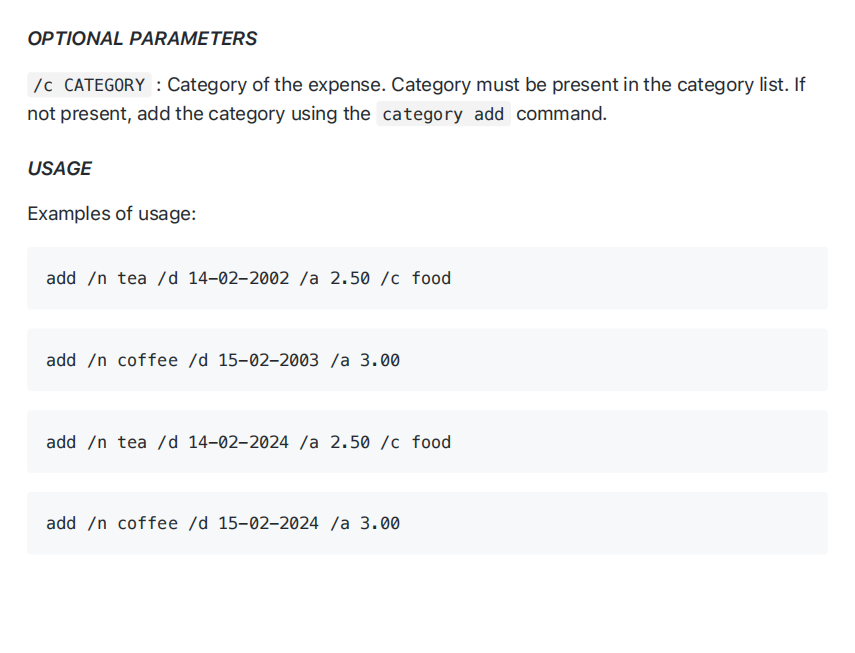 OPTIONAL PARAMETERS

/c CATEGORY : Category of the expense. Category must be present in the category list. If not present, add the category using the category add command.

USAGE

Examples of usage:

add /n tea /d 14-02-2002 /a 2.50 /c food

add /n coffee /d 15-02-2003 /a 3.00

add /n tea /d 14-02-2024 /a 2.50 /c food

add /n coffee /d 15-02-2024 /a 3.00